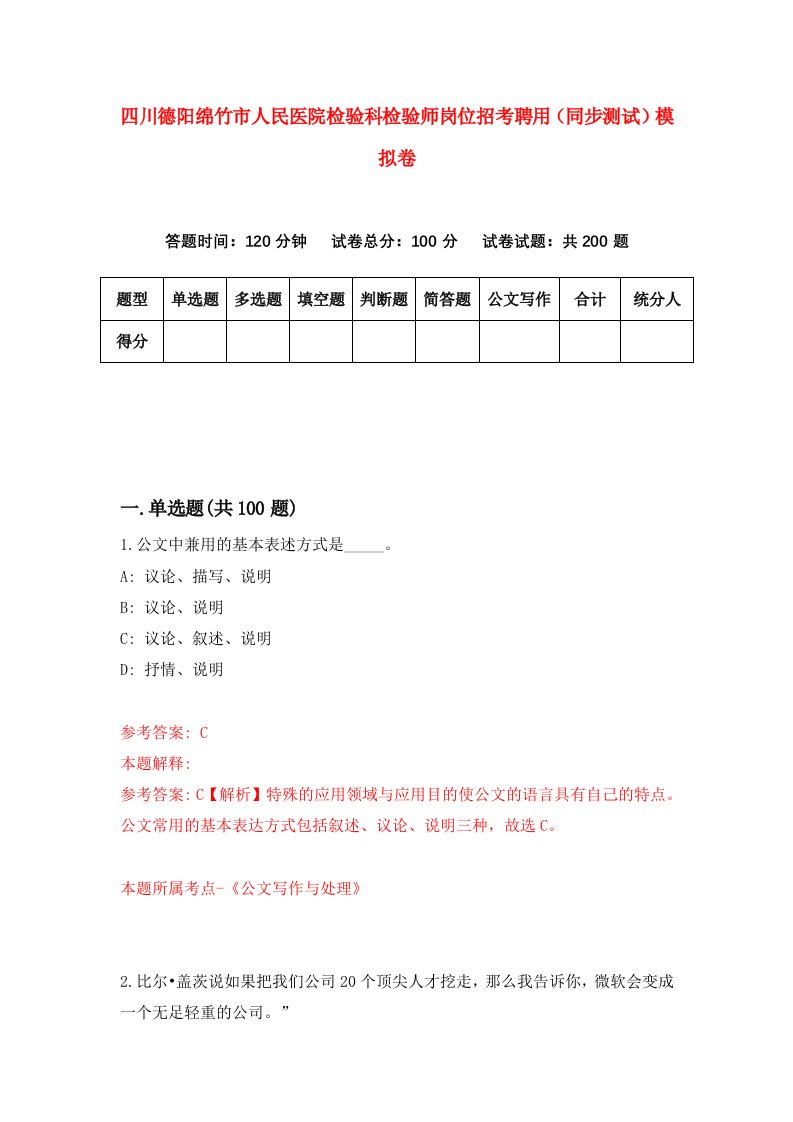 四川德阳绵竹市人民医院检验科检验师岗位招考聘用（同步测试）模拟卷

答题时间：120 分钟　试卷总分：100 分　试卷试题：共 200 题

| 题型 | 单选题 | 多选题 | 填空题 | 判断题 | 简答题 | 公文写作 | 合计 | 统分人 |
|---|---|---|---|---|---|---|---|---|
| 得分 | | | | | | | | |

一.单选题(共 100 题)

1.公文中兼用的基本表述方式是_____。
A: 议论、描写、说明
B: 议论、说明
C: 议论、叙述、说明
D: 抒情、说明

参考答案: C
本题解释:
参考答案:C【解析】特殊的应用领域与应用目的使公文的语言具有自己的特点。公文常用的基本表达方式包括叙述、议论、说明三种，故选 C。

本题所属考点-《公文写作与处理》

2.比尔•盖茨说如果把我们公司 20 个顶尖人才挖走，那么我告诉你，微软会变成一个无足轻重的公司。”